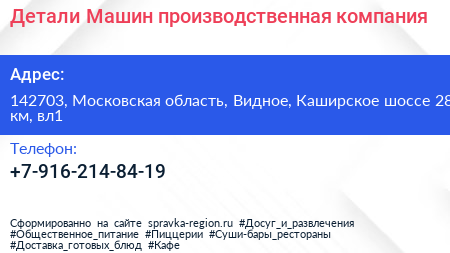 Детали Машин производственная компания

Адрес:

142703, Московская область, Видное, Каширское шоссе 28 км, вл1

Телефон:

+7-916-214-84-19

Сформированно на сайте spravka-region.ru #Досуг_и_развлечения #Общественное_питание #Пиццерии #Суши-бары_рестораны #Доставка_готовых_блюд #Кафе